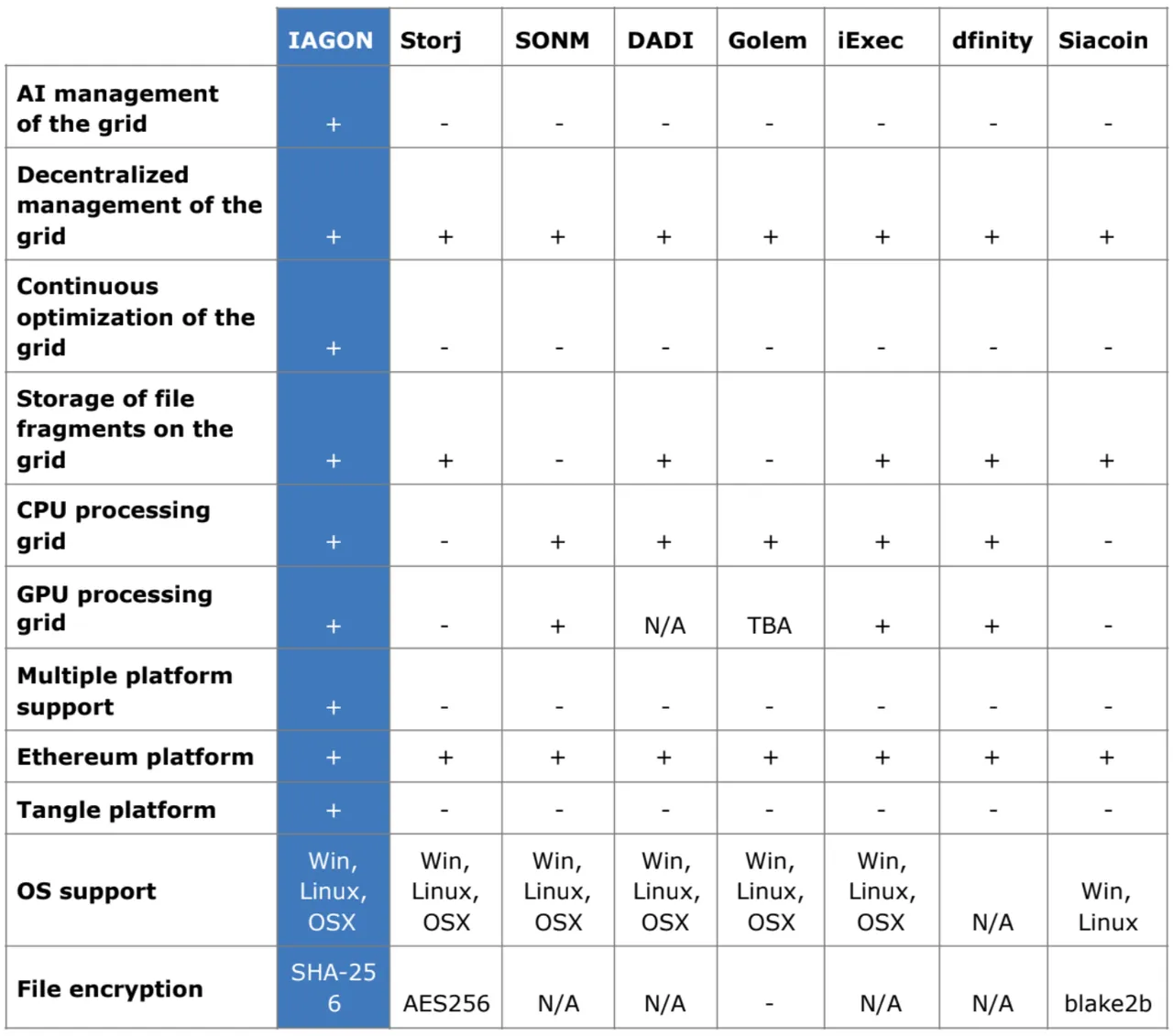 | | IAGON | Storj | SONM | DADI | Golem | iExec | dfinity | Siacoin |
|---|---|---|---|---|---|---|---|---|
| AI management of the grid | + | - | - | - | - | - | - | - |
| Decentralized management of the grid | + | + | + | + | + | + | + | + |
| Continuous optimization of the grid | + | - | - | - | - | - | - | - |
| Storage of file fragments on the grid | + | + | - | + | - | + | + | + |
| CPU processing grid | + | - | + | + | + | + | + | - |
| GPU processing grid | + | - | + | N/A | TBA | + | + | - |
| Multiple platform support | + | - | - | - | - | - | - | - |
| Ethereum platform | + | + | + | + | + | + | + | + |
| Tangle platform | + | - | - | - | - | - | - | - |
| OS support | Win, Linux, OSX | Win, Linux, OSX | Win, Linux, OSX | Win, Linux, OSX | Win, Linux, OSX | Win, Linux, OSX | N/A | Win, Linux |
| File encryption | SHA-256 | AES256 | N/A | N/A | - | N/A | N/A | blake2b |